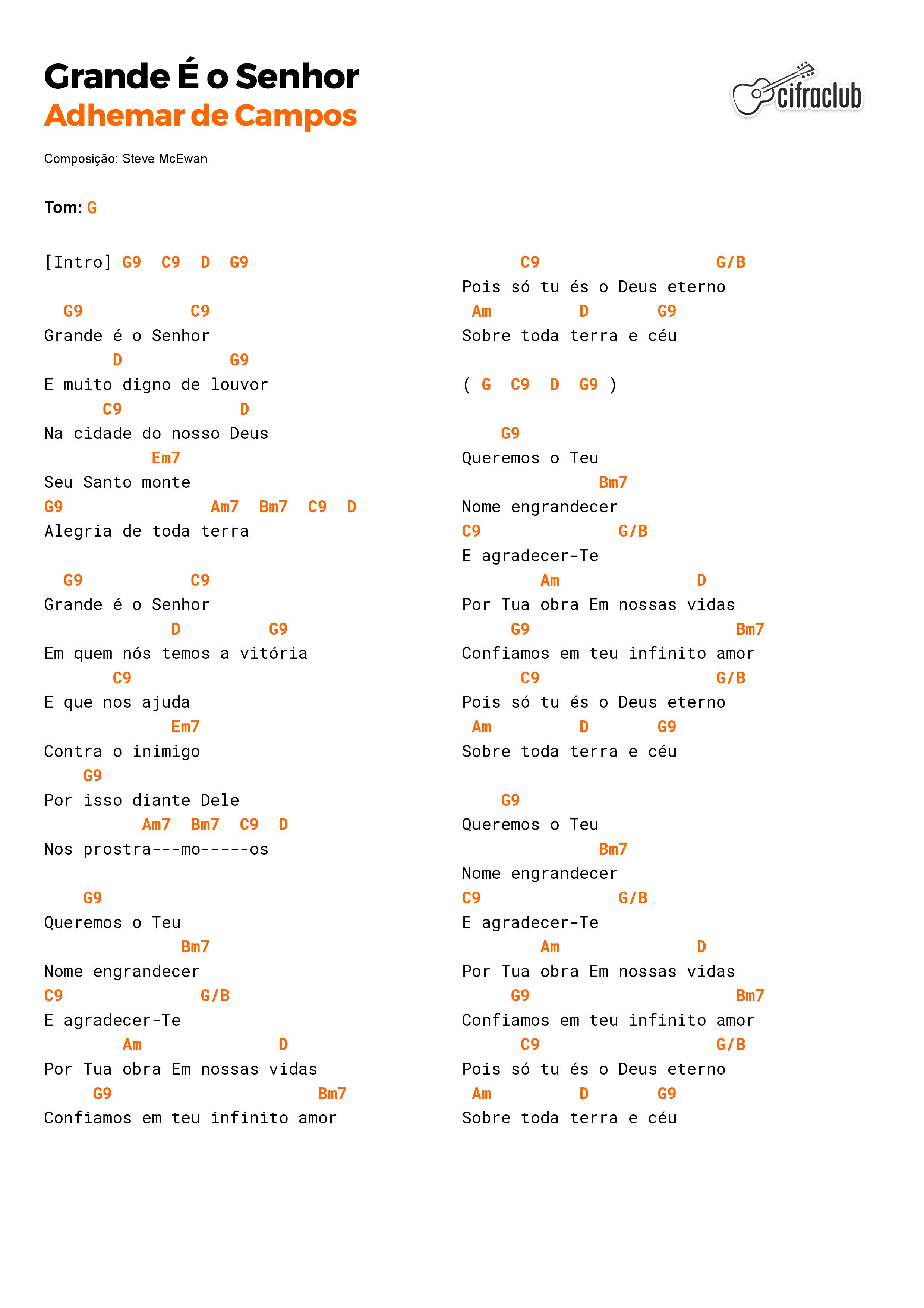 Grande É o Senhor
Adhemar de Campos

cifraclub

Composição: Steve McEwan

Tom: G

[Intro] G9  C9  D  G9

  G9            C9
Grande é o Senhor
       D           G9
E muito digno de louvor
      C9             D
Na cidade do nosso Deus
           Em7
Seu Santo monte
G9                Am7  Bm7  C9  D
Alegria de toda terra

  G9            C9
Grande é o Senhor
             D         G9
Em quem nós temos a vitória
       C9
E que nos ajuda
             Em7
Contra o inimigo
    G9
Por isso diante Dele
          Am7  Bm7  C9  D
Nos prostra---mo-----os

    G9
Queremos o Teu
              Bm7
Nome engrandecer
C9              G/B
E agradecer-Te
        Am               D
Por Tua obra Em nossas vidas
     G9                       Bm7
Confiamos em teu infinito amor

      C9                   G/B
Pois só tu és o Deus eterno
 Am         D       G9
Sobre toda terra e céu

( G  C9  D  G9 )

    G9
Queremos o Teu
              Bm7
Nome engrandecer
C9              G/B
E agradecer-Te
        Am               D
Por Tua obra Em nossas vidas
     G9                       Bm7
Confiamos em teu infinito amor
      C9                   G/B
Pois só tu és o Deus eterno
 Am         D       G9
Sobre toda terra e céu

    G9
Queremos o Teu
              Bm7
Nome engrandecer
C9              G/B
E agradecer-Te
        Am               D
Por Tua obra Em nossas vidas
     G9                       Bm7
Confiamos em teu infinito amor
      C9                   G/B
Pois só tu és o Deus eterno
 Am         D       G9
Sobre toda terra e céu